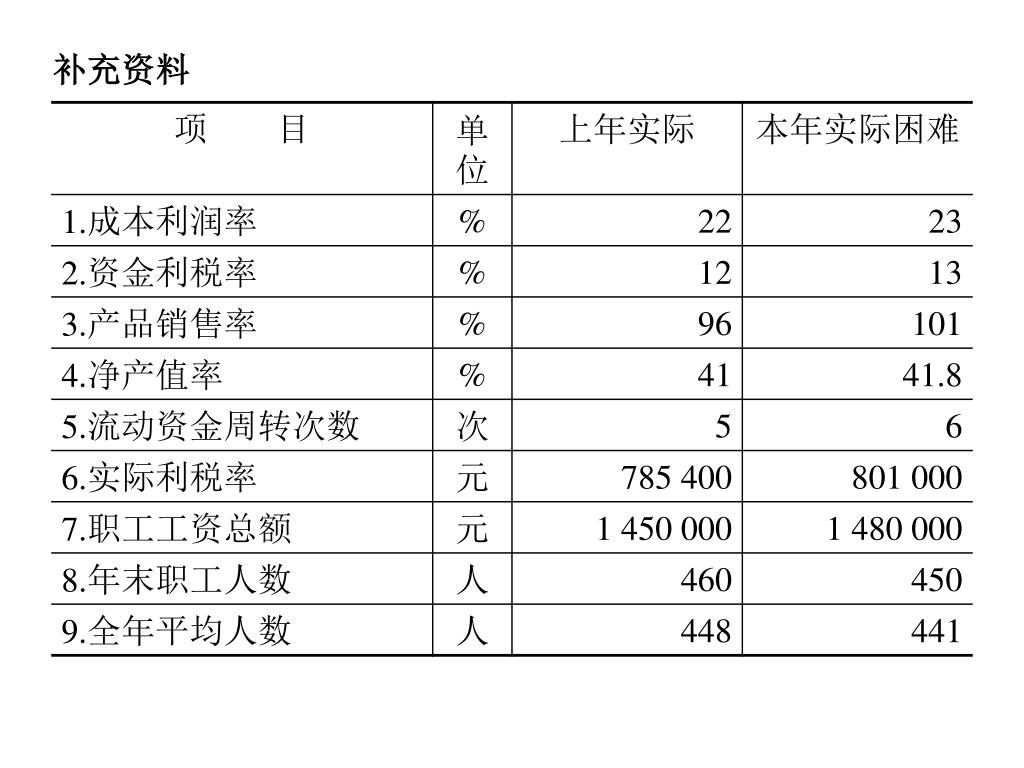 补充资料

| 项　　目 | 单位 | 上年实际 | 本年实际困难 |
|---|---|---|---|
| 1.成本利润率 | % | 22 | 23 |
| 2.资金利税率 | % | 12 | 13 |
| 3.产品销售率 | % | 96 | 101 |
| 4.净产值率 | % | 41 | 41.8 |
| 5.流动资金周转次数 | 次 | 5 | 6 |
| 6.实际利税率 | 元 | 785 400 | 801 000 |
| 7.职工工资总额 | 元 | 1 450 000 | 1 480 000 |
| 8.年末职工人数 | 人 | 460 | 450 |
| 9.全年平均人数 | 人 | 448 | 441 |